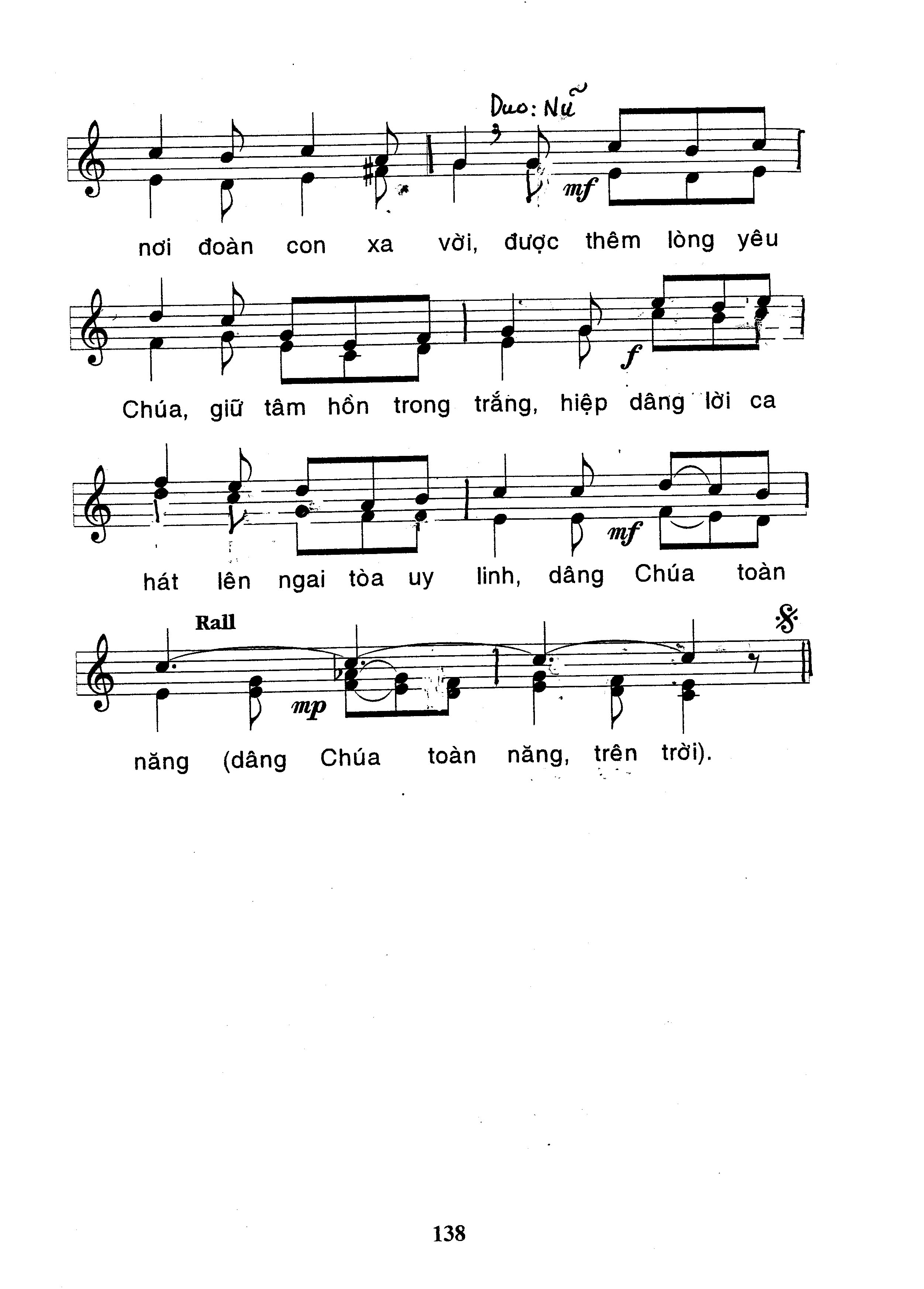 Duo: Nữ

mf

nơi đoàn con xa vời, được thêm lòng yêu

f

Chúa, giữ tâm hồn trong trắng, hiệp dâng lời ca

mf

hát lên ngai tòa uy linh, dâng Chúa toàn

Rall

mp

năng (dâng Chúa toàn năng, trên trời).

138